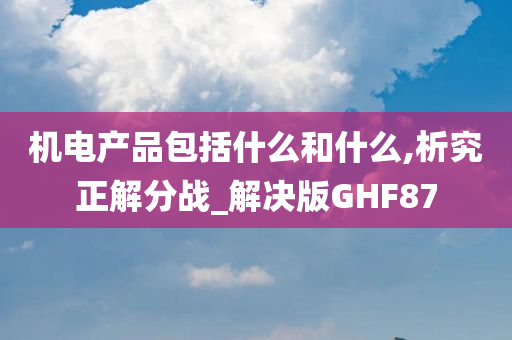 机电产品包括什么和什么,析究正解分战_解决版GHF87